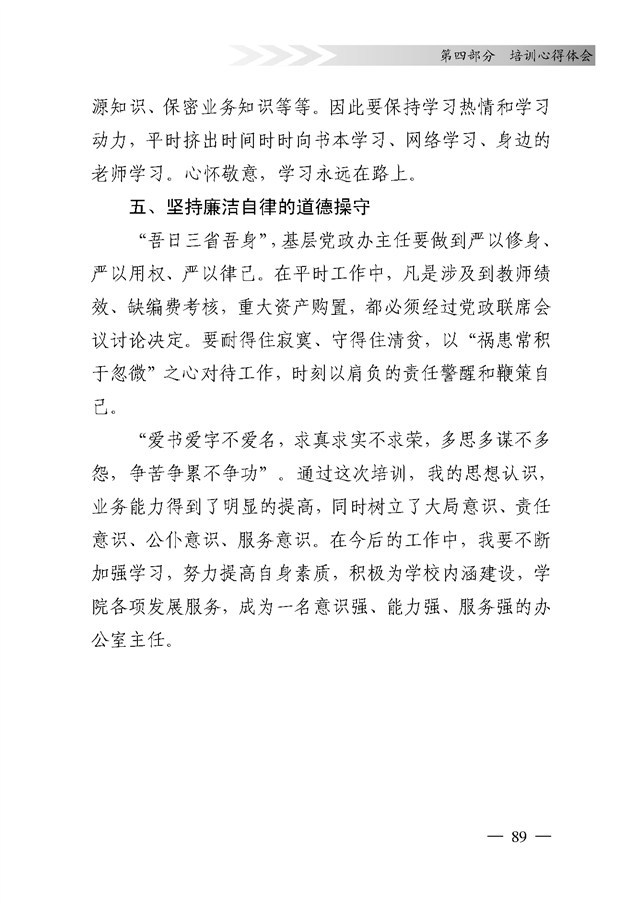 第四部分　培训心得体会

源知识、保密业务知识等等。因此要保持学习热情和学习动力，平时挤出时间时时向书本学习、网络学习、身边的老师学习。心怀敬意，学习永远在路上。

五、坚持廉洁自律的道德操守

“吾日三省吾身”，基层党政办主任要做到严以修身、严以用权、严以律己。在平时工作中，凡是涉及到教师绩效、缺编费考核，重大资产购置，都必须经过党政联席会议讨论决定。要耐得住寂寞、守得住清贫，以“祸患常积于忽微”之心对待工作，时刻以肩负的责任警醒和鞭策自己。

“爱书爱字不爱名，求真求实不求荣，多思多谋不多怨，争苦争累不争功”。通过这次培训，我的思想认识，业务能力得到了明显的提高，同时树立了大局意识、责任意识、公仆意识、服务意识。在今后的工作中，我要不断加强学习，努力提高自身素质，积极为学校内涵建设，学院各项发展服务，成为一名意识强、能力强、服务强的办公室主任。

— 89 —